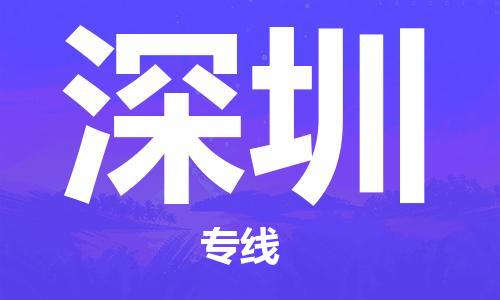 深圳

专线